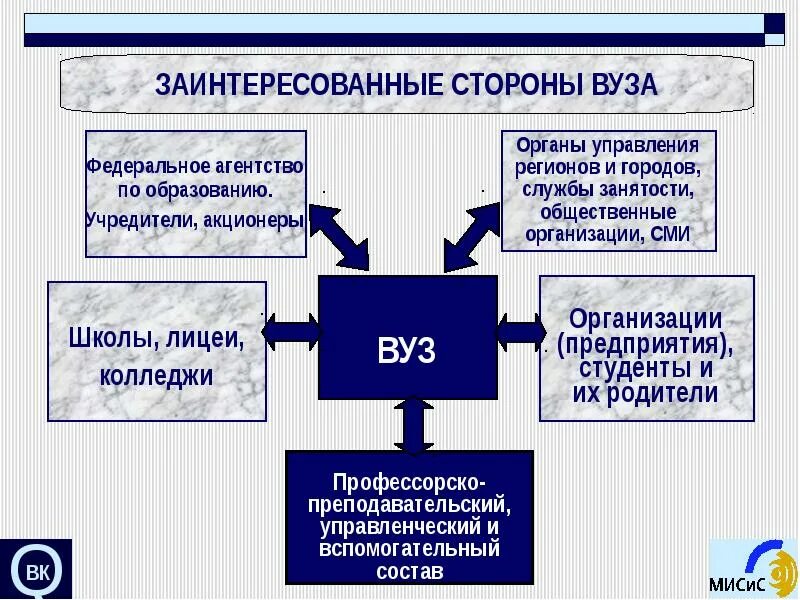 ЗАИНТЕРЕСОВАННЫЕ СТОРОНЫ ВУЗА

Федеральное агентство по образованию. Учредители, акционеры

Органы управления регионов и городов, службы занятости, общественные организации, СМИ

Школы, лицеи, колледжи

ВУЗ

Организации (предприятия), студенты и их родители

Профессорско-преподавательский, управленческий и вспомогательный состав

ВК

МИСиС